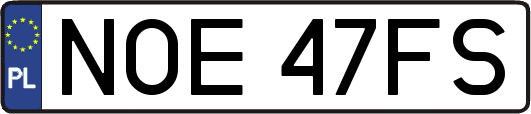 PL
NOE 47FS